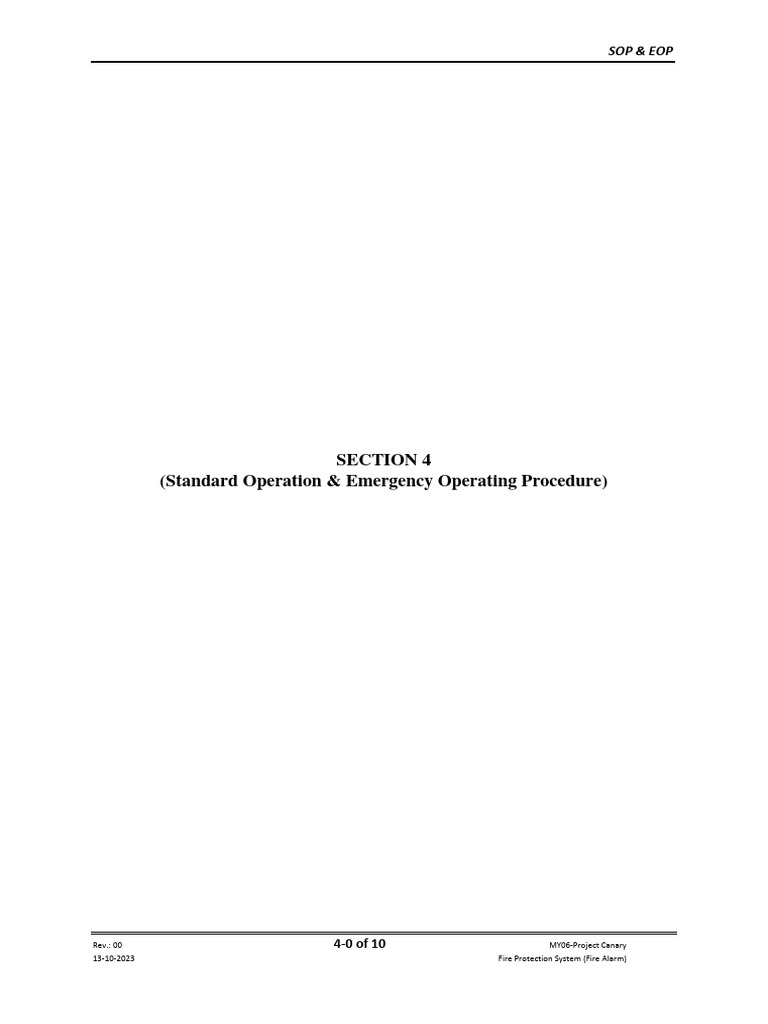 SOP & EOP

SECTION 4
(Standard Operation & Emergency Operating Procedure)

Rev.: 00
13-10-2023

4-0 of 10

MY06-Project Canary
Fire Protection System (Fire Alarm)